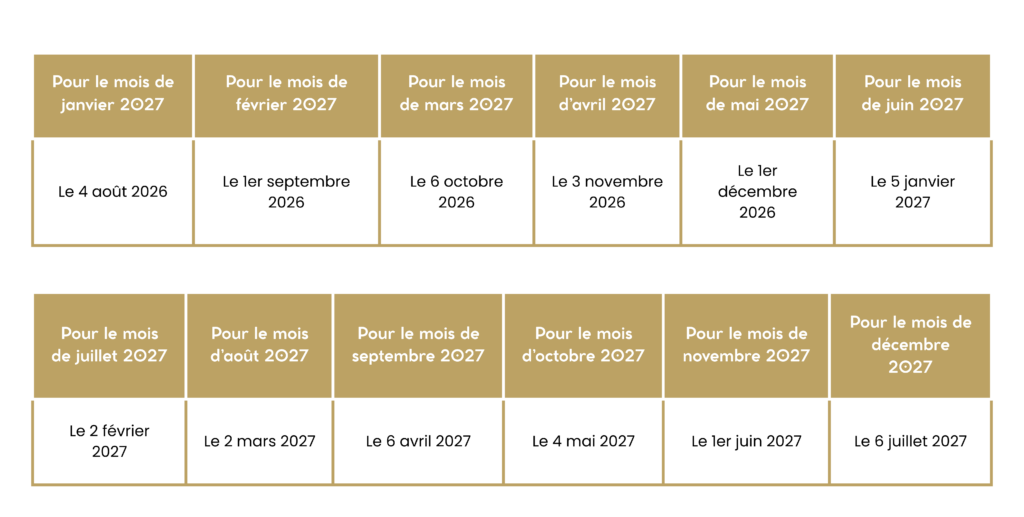 | Pour le mois de janvier 2027 | Pour le mois de février 2027 | Pour le mois de mars 2027 | Pour le mois d'avril 2027 | Pour le mois de mai 2027 | Pour le mois de juin 2027 |
|---|---|---|---|---|---|
| Le 4 août 2026 | Le 1er septembre 2026 | Le 6 octobre 2026 | Le 3 novembre 2026 | Le 1er décembre 2026 | Le 5 janvier 2027 |

| Pour le mois de juillet 2027 | Pour le mois d'août 2027 | Pour le mois de septembre 2027 | Pour le mois d'octobre 2027 | Pour le mois de novembre 2027 | Pour le mois de décembre 2027 |
|---|---|---|---|---|---|
| Le 2 février 2027 | Le 2 mars 2027 | Le 6 avril 2027 | Le 4 mai 2027 | Le 1er juin 2027 | Le 6 juillet 2027 |